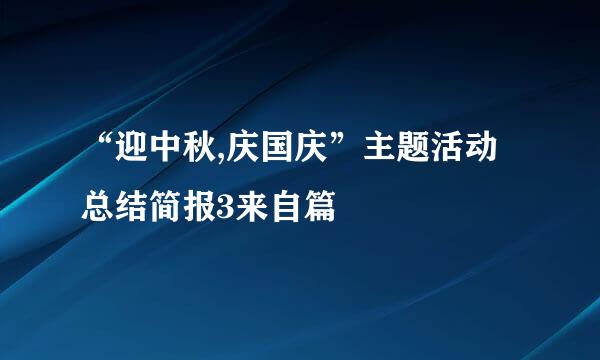 “迎中秋,庆国庆”主题活动总结简报3来自篇